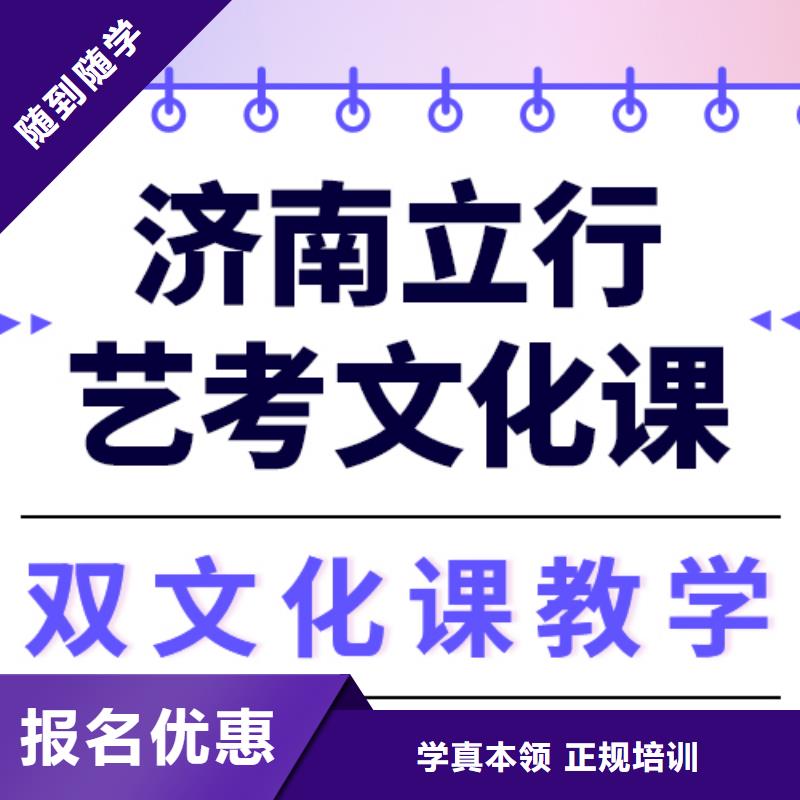 随到随学

济南立行
艺考文化课

双文化课教学

报名优惠

学真本领 正规培训